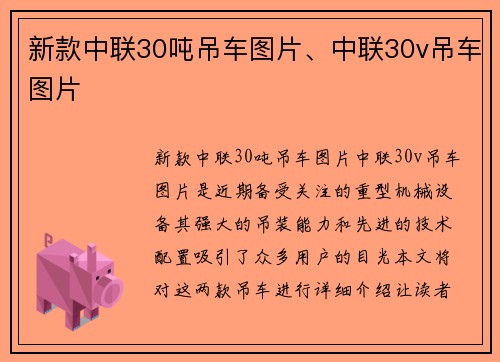 新款中联30吨吊车图片、中联30v吊车图片

新款中联30吨吊车图片中联30v吊车图片是近期备受关注的重型机械设备其强大的吊装能力和先进的技术配置吸引了众多用户的目光本文将对这两款吊车进行详细介绍让读者